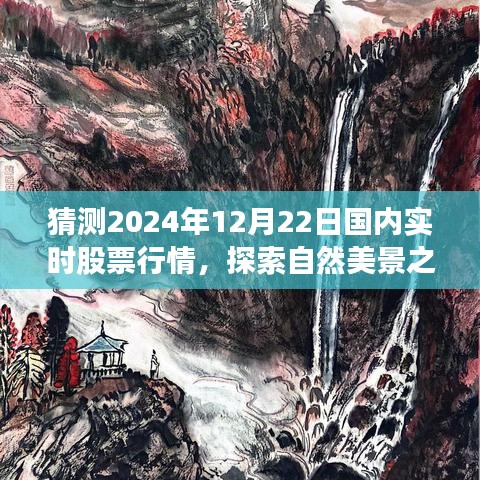 猜测2024年12月22日国内实时股票行情，探索自然美景之